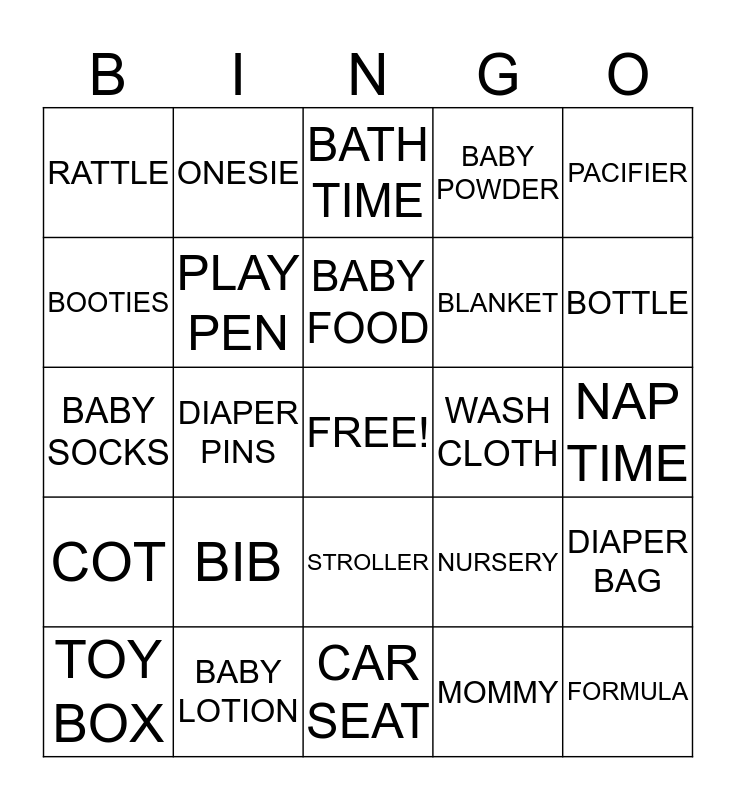 | B | I | N | G | O |
|---|---|---|---|---|
| RATTLE | ONESIE | BATH TIME | BABY POWDER | PACIFIER |
| BOOTIES | PLAY PEN | BABY FOOD | BLANKET | BOTTLE |
| BABY SOCKS | DIAPER PINS | FREE! | WASH CLOTH | NAP TIME |
| COT | BIB | STROLLER | NURSERY | DIAPER BAG |
| TOY BOX | BABY LOTION | CAR SEAT | MOMMY | FORMULA |